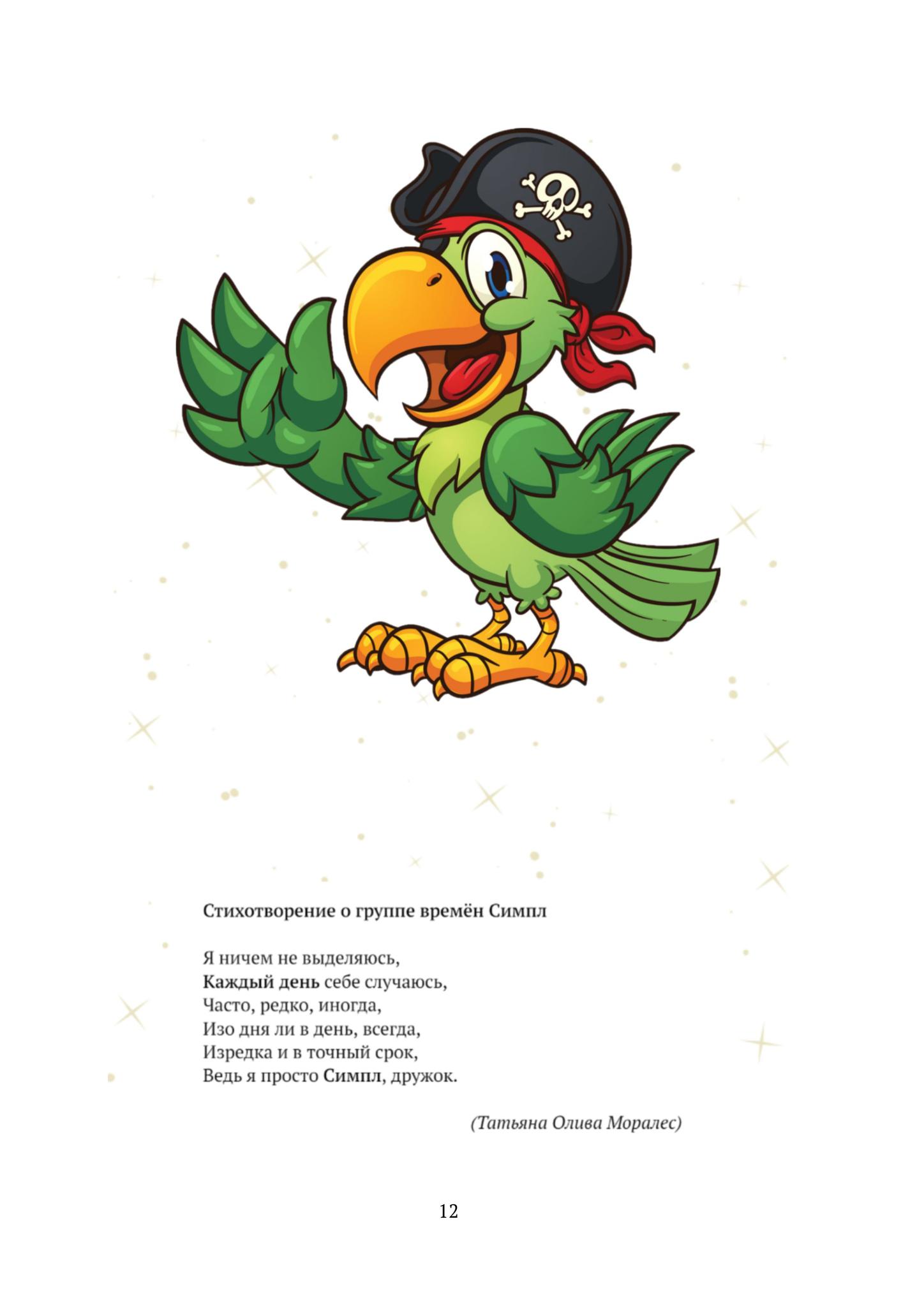 Стихотворение о группе времён Симпл

Я ничем не выделяюсь,
Каждый день себе случаюсь,
Часто, редко, иногда,
Изо дня ли в день, всегда,
Изредка и в точный срок,
Ведь я просто Симпл, дружок.

(Татьяна Олива Моралес)

12